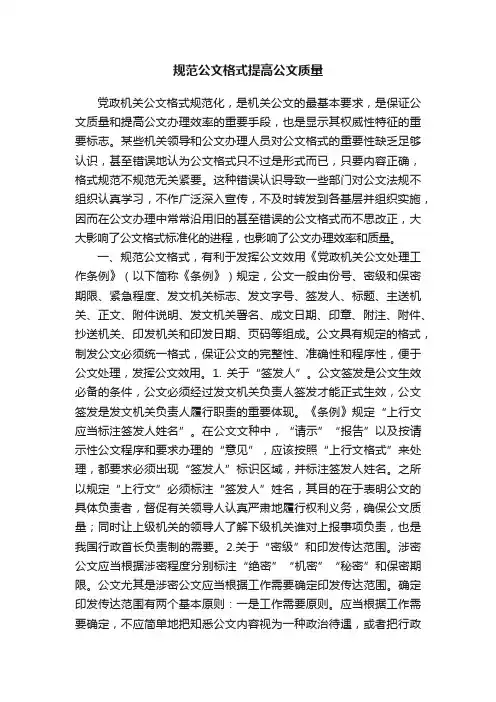 规范公文格式提高公文质量

党政机关公文格式规范化，是机关公文的最基本要求，是保证公文质量和提高公文办理效率的重要手段，也是显示其权威性特征的重要标志。某些机关领导和公文办理人员对公文格式的重要性缺乏足够认识，甚至错误地认为公文格式只不过是形式而已，只要内容正确，格式规范不规范无关紧要。这种错误认识导致一些部门对公文法规不组织认真学习，不作广泛深入宣传，不及时转发到各基层并组织实施，因而在公文办理中常常沿用旧的甚至错误的公文格式而不思改正，大大影响了公文格式标准化的进程，也影响了公文办理效率和质量。

一、规范公文格式，有利于发挥公文效用《党政机关公文处理工作条例》（以下简称《条例》）规定，公文一般由份号、密级和保密期限、紧急程度、发文机关标志、发文字号、签发人、标题、主送机关、正文、附件说明、发文机关署名、成文日期、印章、附注、附件、抄送机关、印发机关和印发日期、页码等组成。公文具有规定的格式，制发公文必须统一格式，保证公文的完整性、准确性和程序性，便于公文处理，发挥公文效用。1. 关于“签发人”。公文签发是公文生效必备的条件，公文必须经过发文机关负责人签发才能正式生效，公文签发是发文机关负责人履行职责的重要体现。《条例》规定“上行文应当标注签发人姓名”。在公文文种中，“请示”“报告”以及按请示性公文程序和要求办理的“意见”，应该按照“上行文格式”来处理，都要求必须出现“签发人”标识区域，并标注签发人姓名。之所以规定“上行文”必须标注“签发人”姓名，其目的在于表明公文的具体负责者，督促有关领导人认真严肃地履行权利义务，确保公文质量；同时让上级机关的领导人了解下级机关谁对上报事项负责，也是我国行政首长负责制的需要。2.关于“密级”和印发传达范围。涉密公文应当根据涉密程度分别标注“绝密”“机密”“秘密”和保密期限。公文尤其是涉密公文应当根据工作需要确定印发传达范围。确定印发传达范围有两个基本原则：一是工作需要原则。应当根据工作需要确定，不应简单地把知悉公文内容视为一种政治待遇，或者把行政